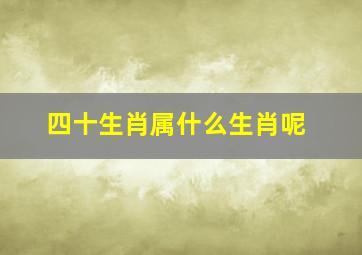 四十生肖属什么生肖呢